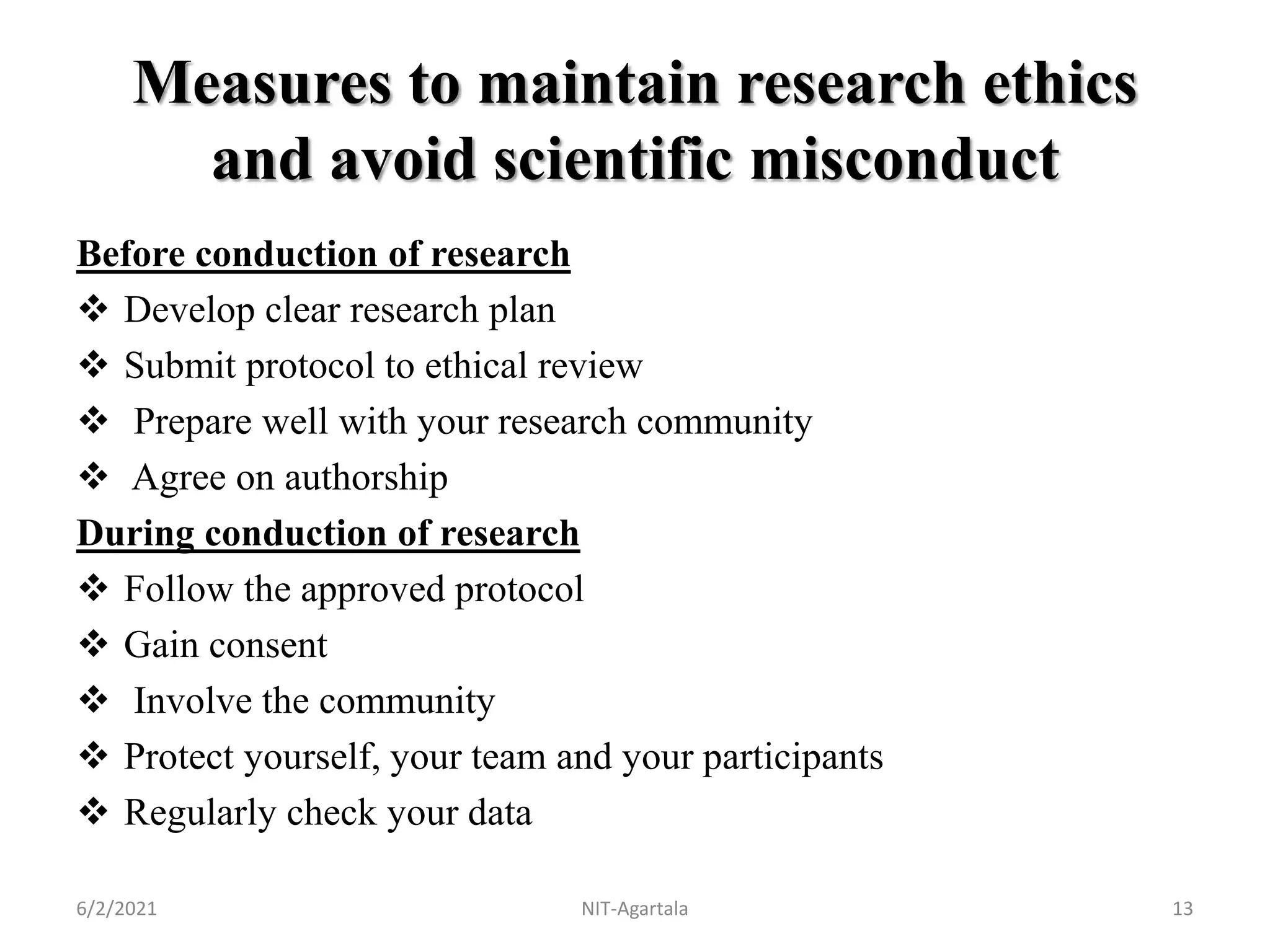 Measures to maintain research ethics and avoid scientific misconduct

Before conduction of research

❖ Develop clear research plan

❖ Submit protocol to ethical review

❖ Prepare well with your research community

❖ Agree on authorship

During conduction of research

❖ Follow the approved protocol

❖ Gain consent

❖ Involve the community

❖ Protect yourself, your team and your participants

❖ Regularly check your data

6/2/2021 NIT-Agartala 13